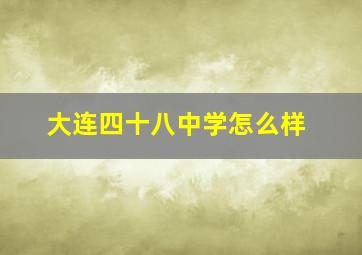 大连四十八中学怎么样